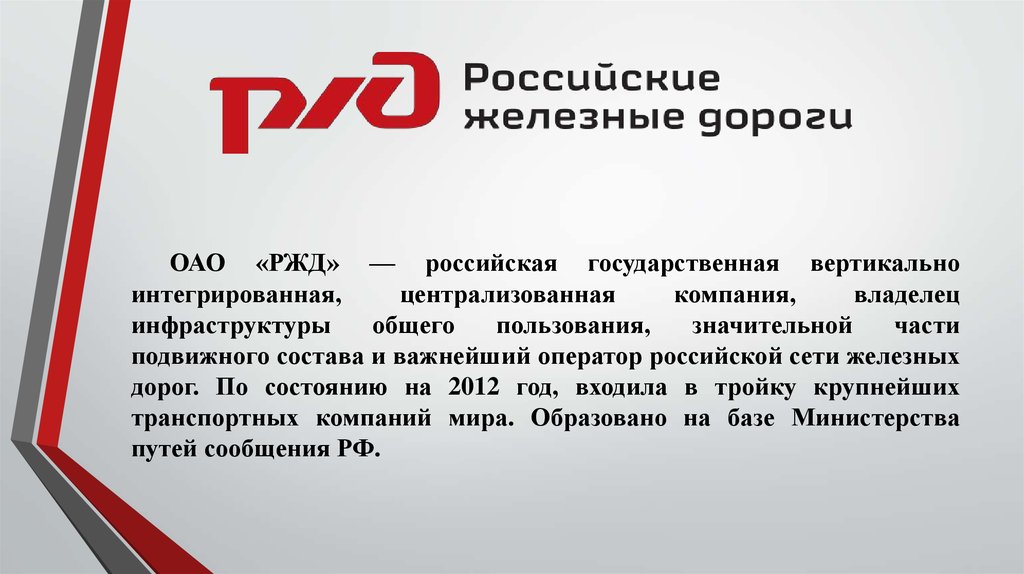 РЖД

Российские железные дороги

ОАО «РЖД» — российская государственная вертикально интегрированная, централизованная компания, владелец инфраструктуры общего пользования, значительной части подвижного состава и важнейший оператор российской сети железных дорог. По состоянию на 2012 год, входила в тройку крупнейших транспортных компаний мира. Образовано на базе Министерства путей сообщения РФ.